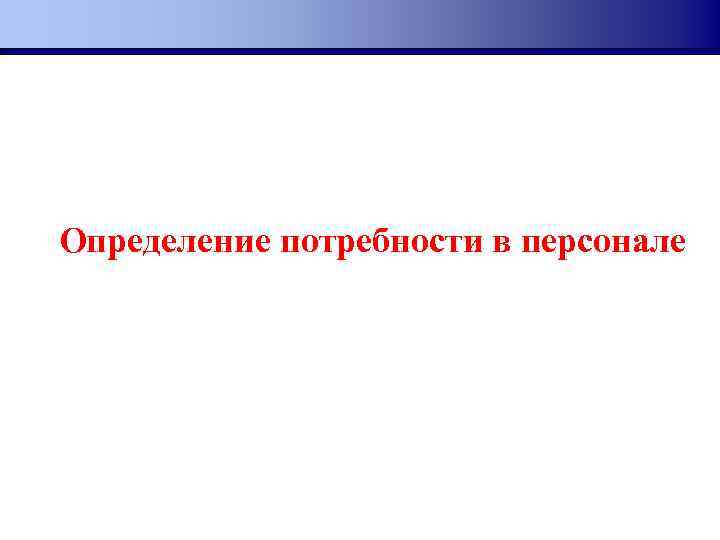 Определение потребности в персонале